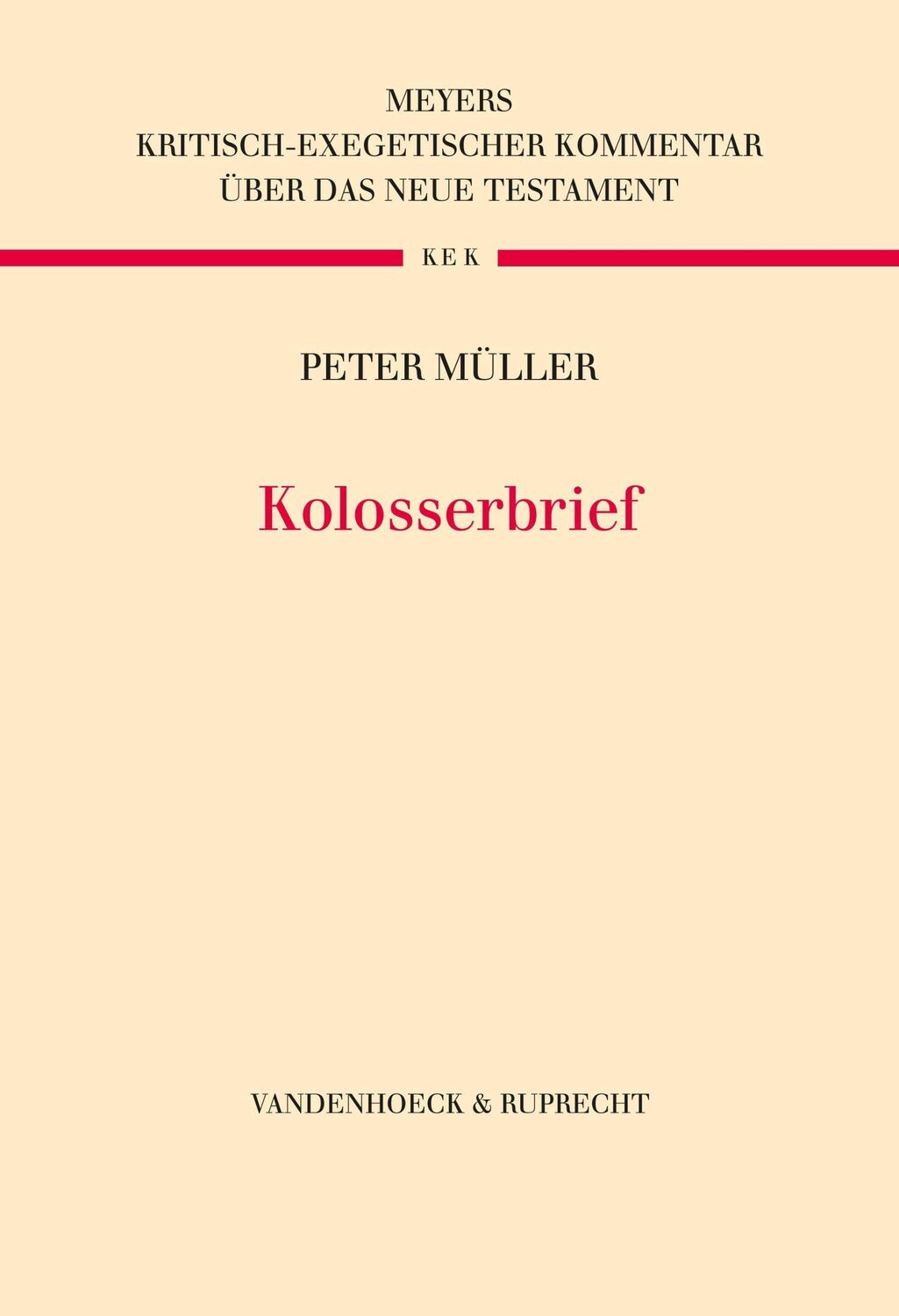 MEYERS
KRITISCH-EXEGETISCHER KOMMENTAR
ÜBER DAS NEUE TESTAMENT

KEK

PETER MÜLLER

Kolosserbrief

VANDENHOECK & RUPRECHT